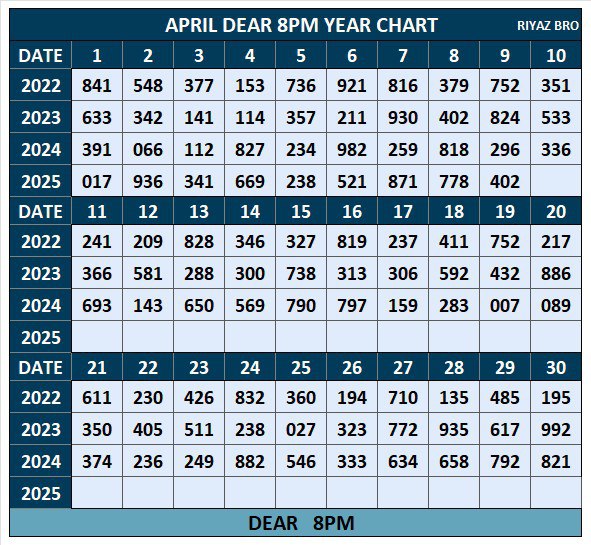 APRIL DEAR 8PM YEAR CHART RIYAZ BRO

| DATE | 1 | 2 | 3 | 4 | 5 | 6 | 7 | 8 | 9 | 10 |
|---|---|---|---|---|---|---|---|---|---|---|
| 2022 | 841 | 548 | 377 | 153 | 736 | 921 | 816 | 379 | 752 | 351 |
| 2023 | 633 | 342 | 141 | 114 | 357 | 211 | 930 | 402 | 824 | 533 |
| 2024 | 391 | 066 | 112 | 827 | 234 | 982 | 259 | 818 | 296 | 336 |
| 2025 | 017 | 936 | 341 | 669 | 238 | 521 | 871 | 778 | 402 | |
| DATE | 11 | 12 | 13 | 14 | 15 | 16 | 17 | 18 | 19 | 20 |
| 2022 | 241 | 209 | 828 | 346 | 327 | 819 | 237 | 411 | 752 | 217 |
| 2023 | 366 | 581 | 288 | 300 | 738 | 313 | 306 | 592 | 432 | 886 |
| 2024 | 693 | 143 | 650 | 569 | 790 | 797 | 159 | 283 | 007 | 089 |
| 2025 | | | | | | | | | | |
| DATE | 21 | 22 | 23 | 24 | 25 | 26 | 27 | 28 | 29 | 30 |
| 2022 | 611 | 230 | 426 | 832 | 360 | 194 | 710 | 135 | 485 | 195 |
| 2023 | 350 | 405 | 511 | 238 | 027 | 323 | 772 | 935 | 617 | 992 |
| 2024 | 374 | 236 | 249 | 882 | 546 | 333 | 634 | 658 | 792 | 821 |
| 2025 | | | | | | | | | | |

DEAR 8PM